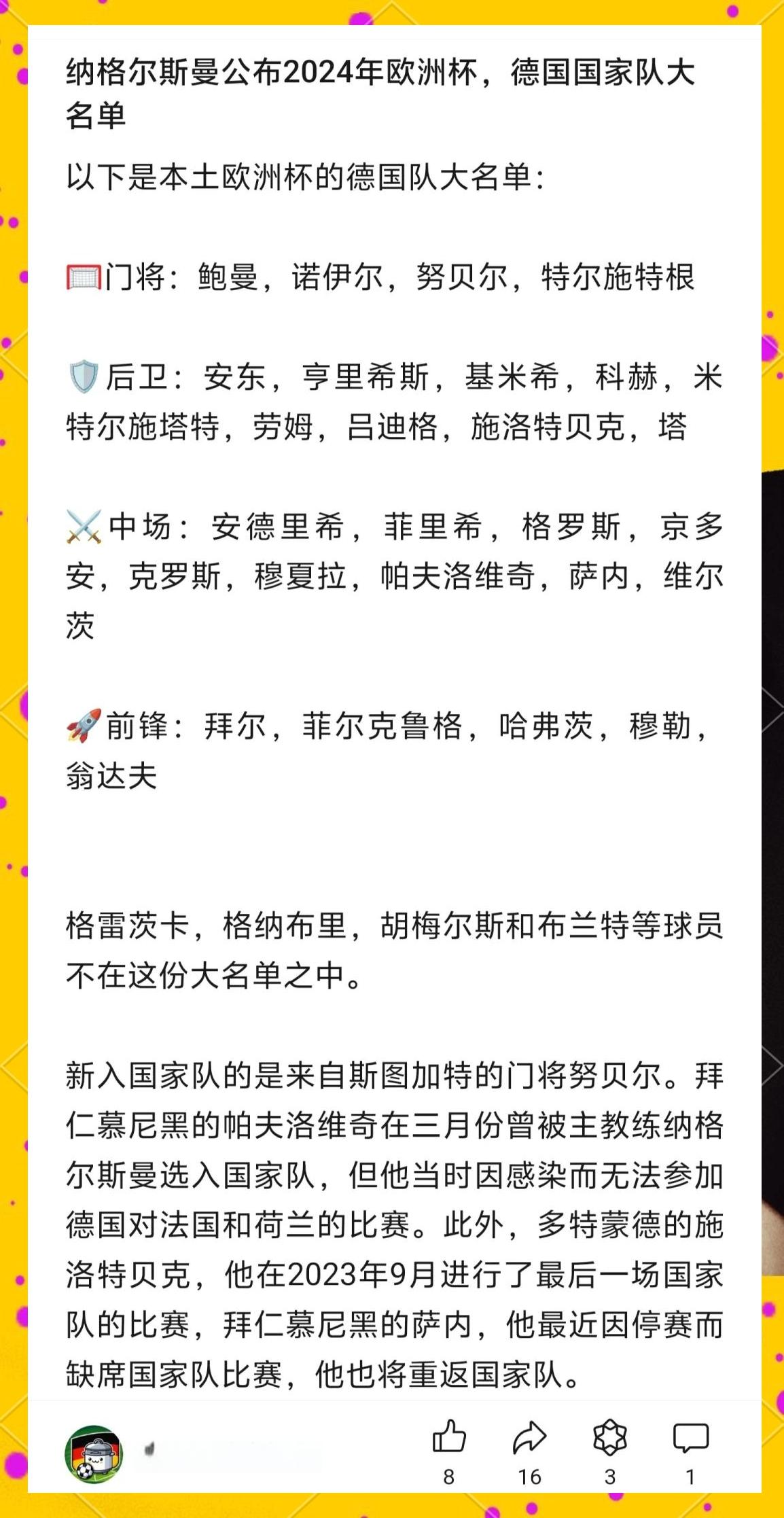 纳格尔斯曼公布2024年欧洲杯，德国国家队大名单

以下是本土欧洲杯的德国队大名单：

🥅门将：鲍曼，诺伊尔，努贝尔，特尔施特根

🛡️后卫：安东，亨里希斯，基米希，科赫，米特尔施塔特，劳姆，吕迪格，施洛特贝克，塔

⚔️中场：安德里希，菲里希，格罗斯，京多安，克罗斯，穆夏拉，帕夫洛维奇，萨内，维尔茨

🚀前锋：拜尔，菲尔克鲁格，哈弗茨，穆勒，翁达夫

格雷茨卡，格纳布里，胡梅尔斯和布兰特等球员不在这份大名单之中。

新入国家队的是来自斯图加特的门将努贝尔。拜仁慕尼黑的帕夫洛维奇在三月份曾被主教练纳格尔斯曼选入国家队，但他当时因感染而无法参加德国对法国和荷兰的比赛。此外，多特蒙德的施洛特贝克，他在2023年9月进行了最后一场国家队的比赛，拜仁慕尼黑的萨内，他最近因停赛而缺席国家队比赛，他也将重返国家队。

8 16 3 1